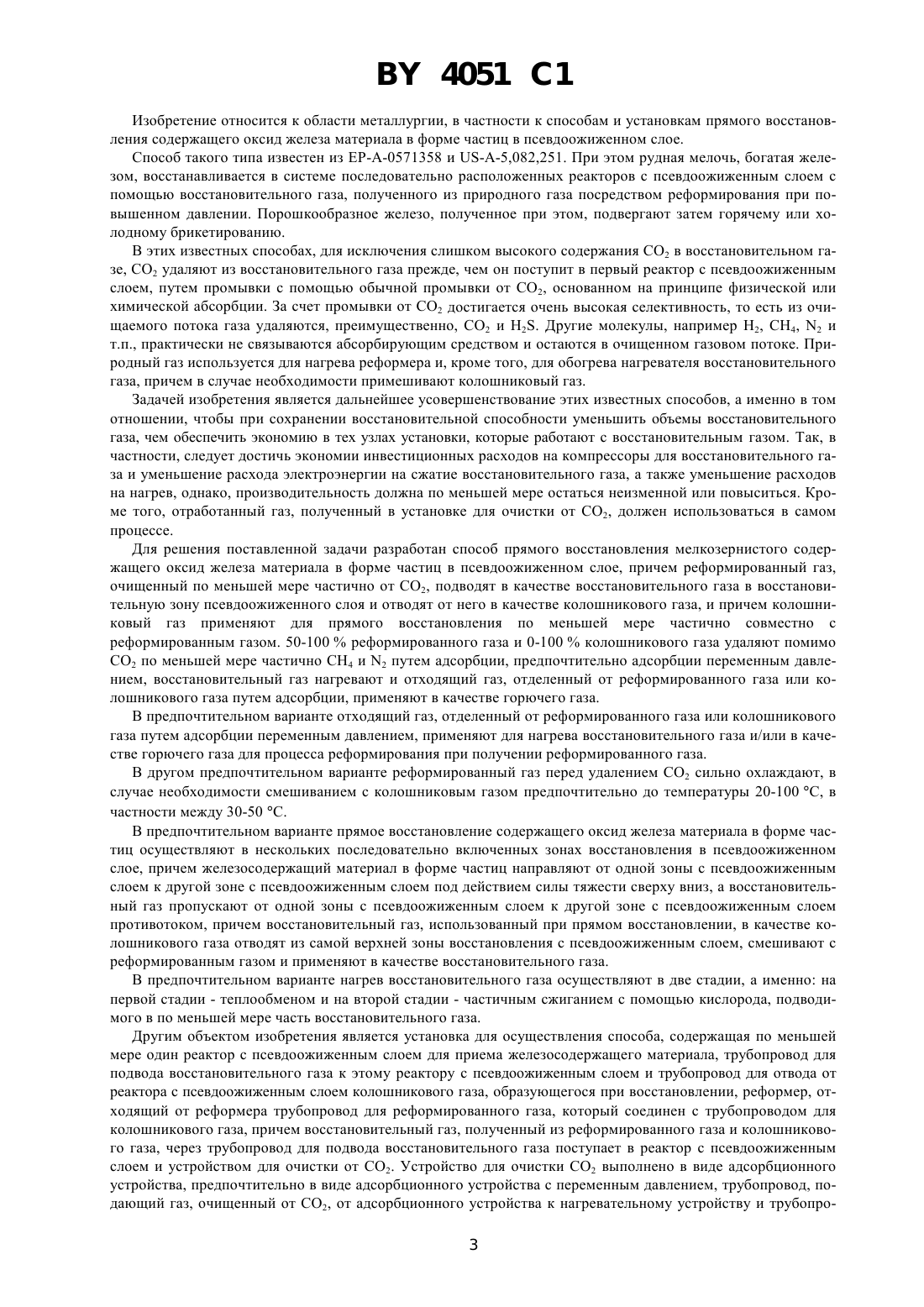 BY 4051 C1

Изобретение относится к области металлургии, в частности к способам и установкам прямого восстановления содержащего оксид железа материала в форме частиц в псевдоожиженном слое.

Способ такого типа известен из EP-A-0571358 и US-A-5,082,251. При этом рудная мелочь, богатая железом, восстанавливается в системе последовательно расположенных реакторов с псевдоожиженным слоем с помощью восстановительного газа, полученного из природного газа посредством реформирования при повышенном давлении. Порошкообразное железо, полученное при этом, подвергают затем горячему или холодному брикетированию.

В этих известных способах, для исключения слишком высокого содержания $CO_2$ в восстановительном газе, $CO_2$ удаляют из восстановительного газа прежде, чем он поступит в первый реактор с псевдоожиженным слоем, путем промывки с помощью обычной промывки от $CO_2$, основанном на принципе физической или химической абсорбции. За счет промывки от $CO_2$ достигается очень высокая селективность, то есть из очищаемого потока газа удаляются, преимущественно, $CO_2$ и $H_2S$. Другие молекулы, например $H_2$, $CH_4$, $N_2$ и т.п., практически не связываются абсорбирующим средством и остаются в очищенном газовом потоке. Природный газ используется для нагрева реформера и, кроме того, для обогрева нагревателя восстановительного газа, причем в случае необходимости примешивают колошниковый газ.

Задачей изобретения является дальнейшее усовершенствование этих известных способов, а именно в том отношении, чтобы при сохранении восстановительной способности уменьшить объемы восстановительного газа, чем обеспечить экономию в тех узлах установки, которые работают с восстановительным газом. Так, в частности, следует достичь экономии инвестиционных расходов на компрессоры для восстановительного газа и уменьшение расхода электроэнергии на сжатие восстановительного газа, а также уменьшение расходов на нагрев, однако, производительность должна по меньшей мере остаться неизменной или повыситься. Кроме того, отработанный газ, полученный в установке для очистки от $CO_2$, должен использоваться в самом процессе.

Для решения поставленной задачи разработан способ прямого восстановления мелкозернистого содержащего оксид железа материала в форме частиц в псевдоожиженном слое, причем реформированный газ, очищенный по меньшей мере частично от $CO_2$, подводят в качестве восстановительного газа в восстановительную зону псевдоожиженного слоя и отводят от него в качестве колошникового газа, и причем колошниковый газ применяют для прямого восстановления по меньшей мере частично совместно с реформированным газом. 50-100 % реформированного газа и 0-100 % колошникового газа удаляют помимо $CO_2$ по меньшей мере частично $CH_4$ и $N_2$ путем адсорбции, предпочтительно адсорбции переменным давлением, восстановительный газ нагревают и отходящий газ, отделенный от реформированного газа или колошникового газа путем адсорбции, применяют в качестве горючего газа.

В предпочтительном варианте отходящий газ, отделенный от реформированного газа или колошникового газа путем адсорбции переменным давлением, применяют для нагрева восстановительного газа и/или в качестве горючего газа для процесса реформирования при получении реформированного газа.

В другом предпочтительном варианте реформированный газ перед удалением $CO_2$ сильно охлаждают, в случае необходимости смешиванием с колошниковым газом предпочтительно до температуры 20-100 °C, в частности между 30-50 °C.

В предпочтительном варианте прямое восстановление содержащего оксид железа материала в форме частиц осуществляют в нескольких последовательно включенных зонах восстановления в псевдоожиженном слое, причем железосодержащий материал в форме частиц направляют от одной зоны с псевдоожиженным слоем к другой зоне с псевдоожиженным слоем под действием силы тяжести сверху вниз, а восстановительный газ пропускают от одной зоны с псевдоожиженным слоем к другой зоне с псевдоожиженным слоем противотоком, причем восстановительный газ, использованный при прямом восстановлении, в качестве колошникового газа отводят из самой верхней зоны восстановления с псевдоожиженным слоем, смешивают с реформированным газом и применяют в качестве восстановительного газа.

В предпочтительном варианте нагрев восстановительного газа осуществляют в две стадии, а именно: на первой стадии - теплообменом и на второй стадии - частичным сжиганием с помощью кислорода, подводимого в по меньшей мере часть восстановительного газа.

Другим объектом изобретения является установка для осуществления способа, содержащая по меньшей мере один реактор с псевдоожиженным слоем для приема железосодержащего материала, трубопровод для подвода восстановительного газа к этому реактору с псевдоожиженным слоем и трубопровод для отвода от реактора с псевдоожиженным слоем колошникового газа, образующегося при восстановлении, реформер, отходящий от реформера трубопровод для реформированного газа, который соединен с трубопроводом для колошникового газа, причем восстановительный газ, полученный из реформированного газа и колошникового газа, через трубопровод для подвода восстановительного газа поступает в реактор с псевдоожиженным слоем и устройством для очистки от $CO_2$. Устройство для очистки $CO_2$ выполнено в виде адсорбционного устройства, предпочтительно в виде адсорбционного устройства с переменным давлением, трубопровод, подающий газ, очищенный от $CO_2$, от адсорбционного устройства к нагревательному устройству и трубопро-

3